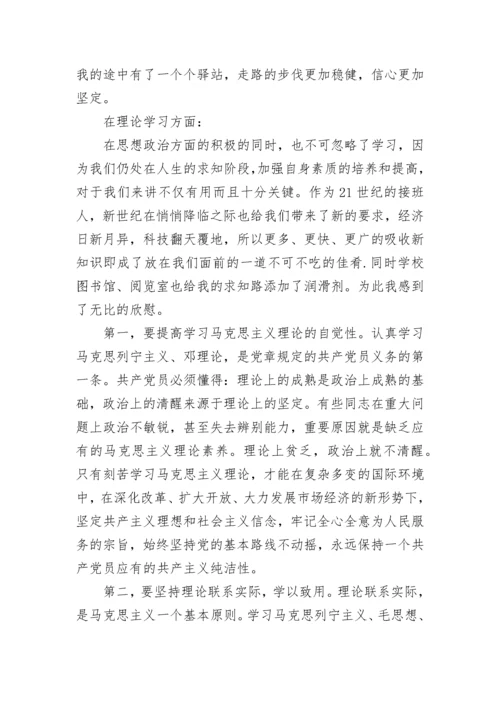 我的途中有了一个个驿站，走路的步伐更加稳健，信心更加坚定。

在理论学习方面：

在思想政治方面的积极的同时，也不可忽略了学习，因为我们仍处在人生的求知阶段，加强自身素质的培养和提高，对于我们来讲不仅有用而且十分关键。作为21世纪的接班人，新世纪在悄悄降临之际也给我们带来了新的要求，经济日新月异，科技翻天覆地，所以更多、更快、更广的吸收新知识即成了放在我们面前的一道不可不吃的佳肴.同时学校图书馆、阅览室也给我的求知路添加了润滑剂。为此我感到了无比的欣慰。

第一，要提高学习马克思主义理论的自觉性。认真学习马克思列宁主义、邓理论，是党章规定的共产党员义务的第一条。共产党员必须懂得：理论上的成熟是政治上成熟的基础，政治上的清醒来源于理论上的坚定。有些同志在重大问题上政治不敏锐，甚至失去辨别能力，重要原因就是缺乏应有的马克思主义理论素养。理论上贫乏，政治上就不清醒。只有刻苦学习马克思主义理论，才能在复杂多变的国际环境中，在深化改革、扩大开放、大力发展市场经济的新形势下，坚定共产主义理想和社会主义信念，牢记全心全意为人民服务的宗旨，始终坚持党的基本路线不动摇，永远保持一个共产党员应有的共产主义纯洁性。

第二，要坚持理论联系实际，学以致用。理论联系实际，是马克思主义一个基本原则。学习马克思列宁主义、毛思想、